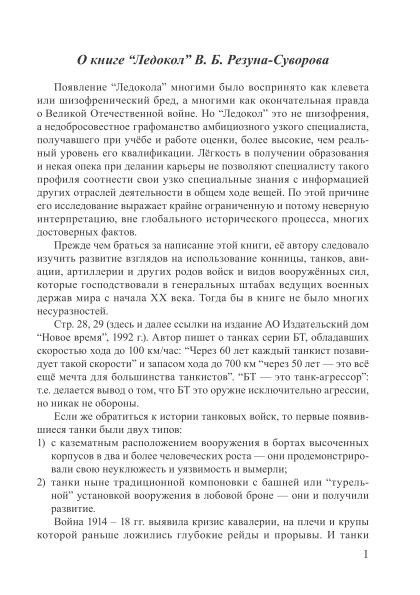 О книге "Ледокол" В. Б. Резуна-Суворова

Появление "Ледокола" многими было воспринято как клевета или шизофренический бред, а многими как окончательная правда о Великой Отечественной войне. Но "Ледокол" это не шизофрения, а недобросовестное графоманство амбициозного узкого специалиста, получавшего при учёбе и работе оценки, более высокие, чем реальный уровень его квалификации. Лёгкость в получении образования и некая опека при делании карьеры не позволяют специалисту такого профиля соотнести свои узко специальные знания с информацией других отраслей деятельности в общем ходе вещей. По этой причине его исследование выражает крайне ограниченную и потому неверную интерпретацию, вне глобального исторического процесса, многих достоверных фактов.

Прежде чем браться за написание этой книги, её автору следовало изучить развитие взглядов на использование конницы, танков, авиации, артиллерии и других родов войск и видов вооружённых сил, которые господствовали в генеральных штабах ведущих военных держав мира с начала XX века. Тогда бы в книге не было многих несуразностей.

Стр. 28, 29 (здесь и далее ссылки на издание АО Издательский дом "Новое время", 1992 г.). Автор пишет о танках серии БТ, обладавших скоростью хода до 100 км/час: "Через 60 лет каждый танкист позавидует такой скорости" и запасом хода до 700 км "через 50 лет — это всё ещё мечта для большинства танкистов". "БТ — это танк-агрессор": т.е. делается вывод о том, что БТ это оружие исключительно агрессии, но никак не обороны.

Если же обратиться к истории танковых войск, то первые появившиеся танки были двух типов:
1) с казематным расположением вооружения в бортах высоченных корпусов в два и более человеческих роста — они продемонстрировали свою неуклюжесть и уязвимость и вымерли;
2) танки ныне традиционной компоновки с башней или "турельной" установкой вооружения в лобовой броне — они и получили развитие.

Война 1914 – 18 гг. выявила кризис кавалерии, на плечи и крупы которой раньше ложились глубокие рейды и прорывы. И танки

1